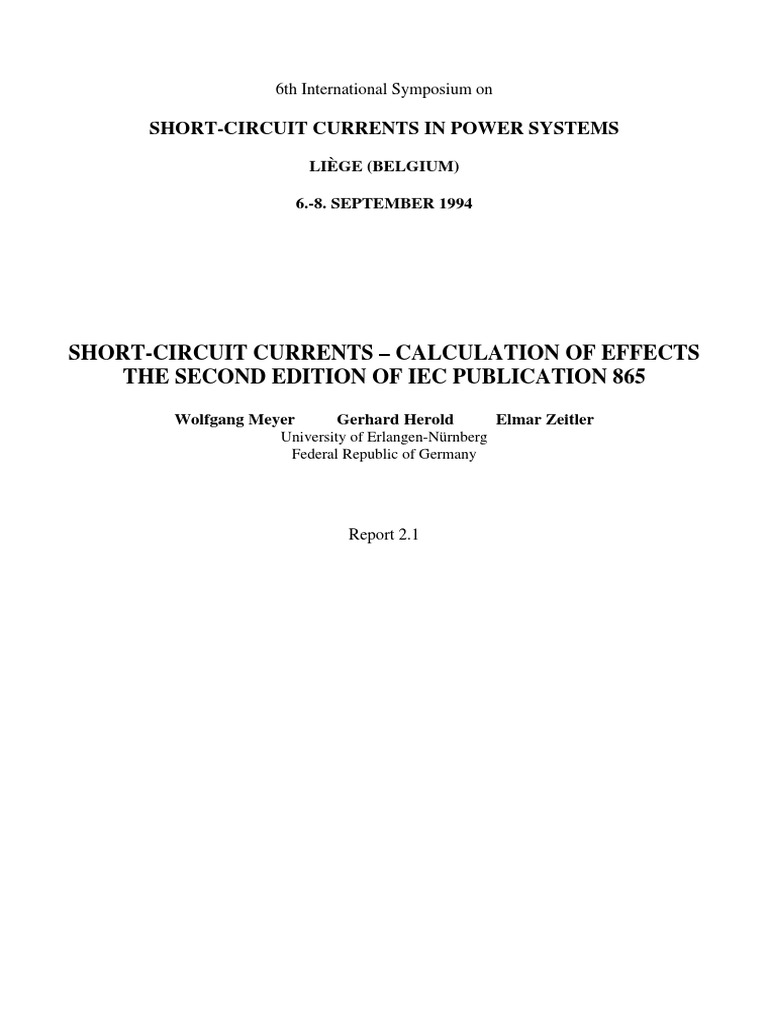 6th International Symposium on

SHORT-CIRCUIT CURRENTS IN POWER SYSTEMS

LIÈGE (BELGIUM)

6.-8. SEPTEMBER 1994

SHORT-CIRCUIT CURRENTS – CALCULATION OF EFFECTS
THE SECOND EDITION OF IEC PUBLICATION 865

Wolfgang Meyer Gerhard Herold Elmar Zeitler
University of Erlangen-Nürnberg
Federal Republic of Germany

Report 2.1